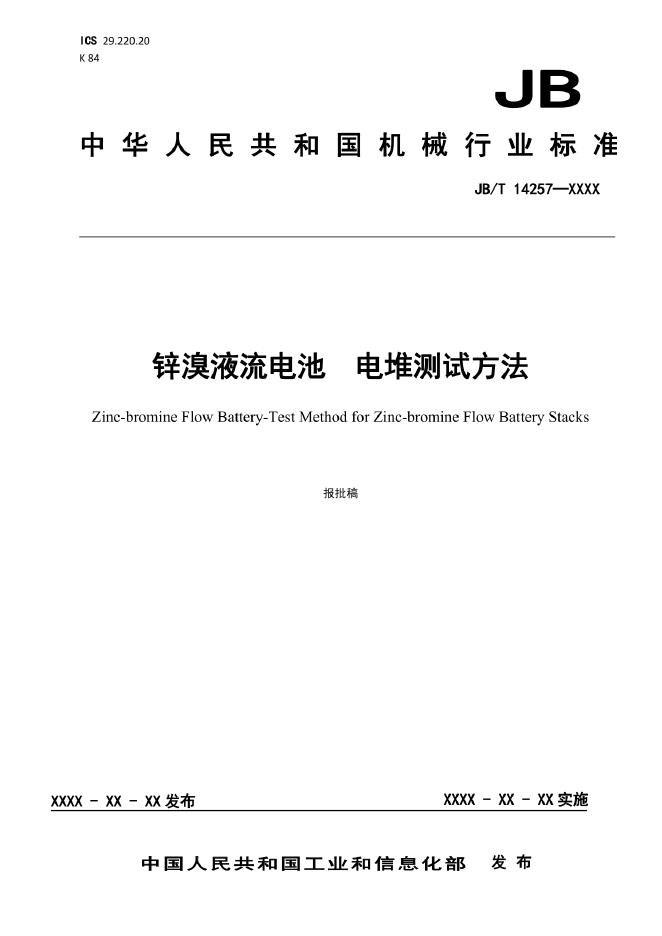 ICS 29.220.20
K 84

JB

中华人民共和国机械行业标准

JB/T 14257—XXXX

锌溴液流电池　电堆测试方法

Zinc-bromine Flow Battery-Test Method for Zinc-bromine Flow Battery Stacks

报批稿

XXXX - XX - XX 发布

XXXX - XX - XX 实施

中国人民共和国工业和信息化部　发布